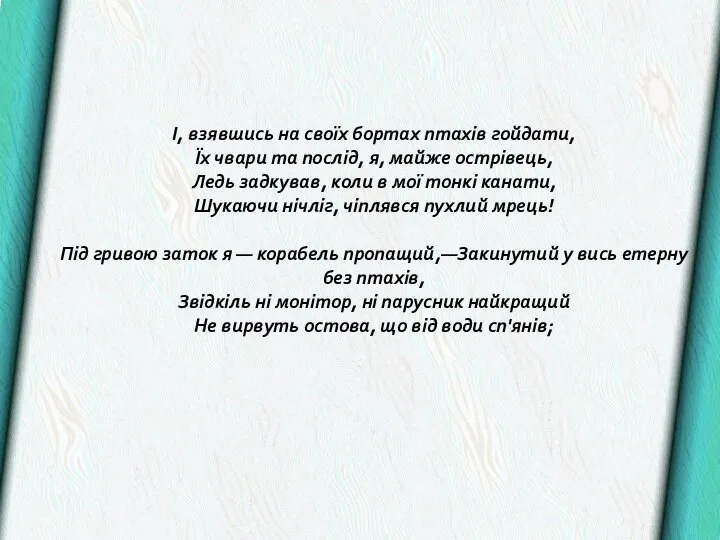 І, взявшись на своїх бортах птахів гойдати,
Їх чвари та послід, я, майже острівець,
Ледь задкував, коли в мої тонкі канати,
Шукаючи нічліг, чіплявся пухлий мрець!

Під гривою заток я — корабель пропащий,—Закинутий у вись етерну без птахів,
Звідкіль ні монітор, ні парусник найкращий
Не вирвуть остова, що від води сп'янів;